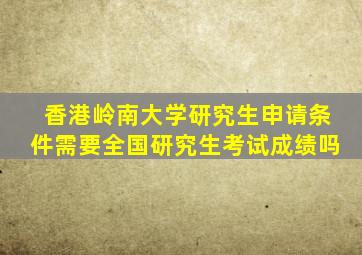 香港岭南大学研究生申请条件需要全国研究生考试成绩吗